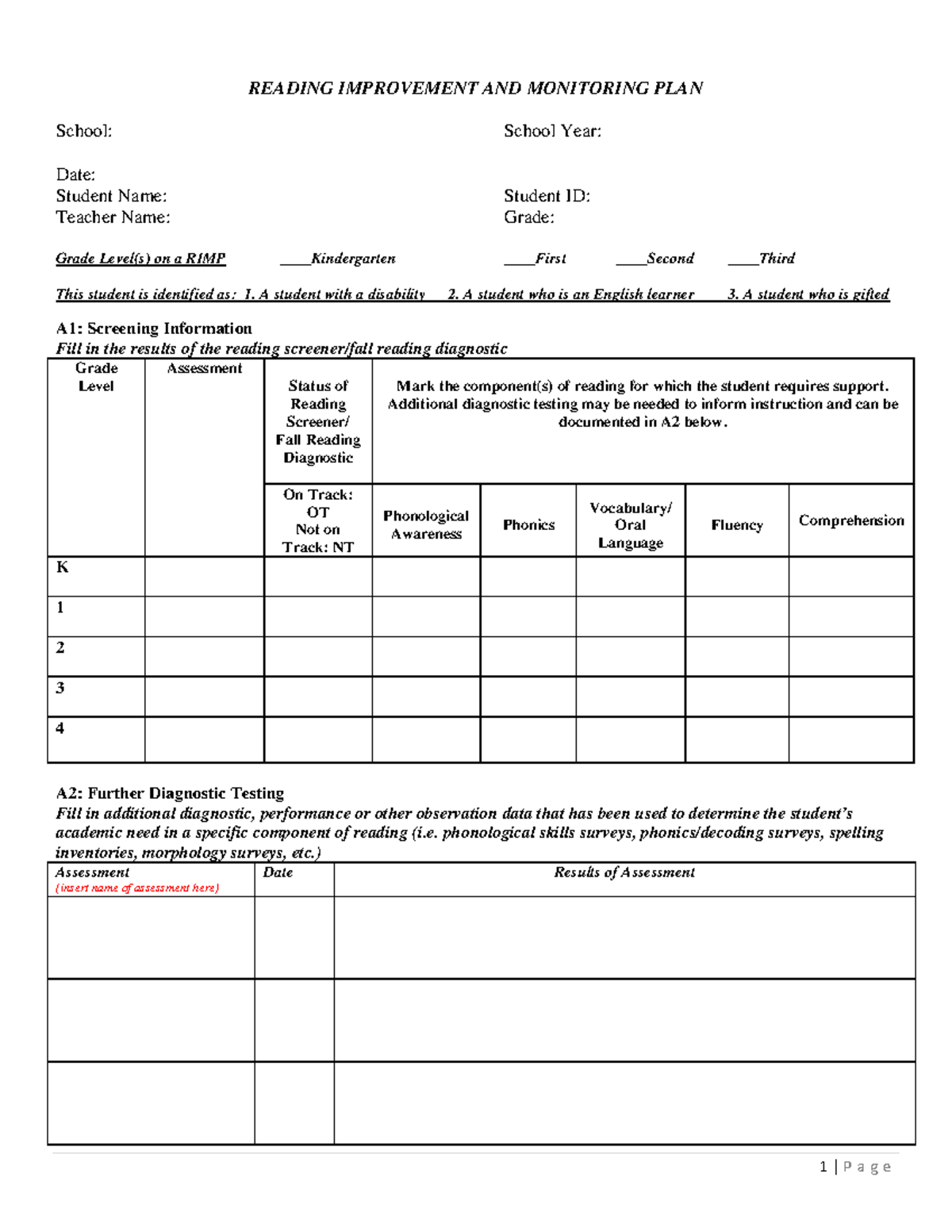 READING IMPROVEMENT AND MONITORING PLAN

School: School Year:

Date:
Student Name: Student ID:
Teacher Name: Grade:

Grade Level(s) on a RIMP ____Kindergarten ____First ____Second ____Third

This student is identified as: 1. A student with a disability 2. A student who is an English learner 3. A student who is gifted

A1: Screening Information
Fill in the results of the reading screener/fall reading diagnostic

| Grade Level | Assessment | Status of Reading Screener/ Fall Reading Diagnostic | Mark the component(s) of reading for which the student requires support. Additional diagnostic testing may be needed to inform instruction and can be documented in A2 below. | | | | |
|---|---|---|---|---|---|---|---|
| | | On Track: OT Not on Track: NT | Phonological Awareness | Phonics | Vocabulary/ Oral Language | Fluency | Comprehension |
| K | | | | | | | |
| 1 | | | | | | | |
| 2 | | | | | | | |
| 3 | | | | | | | |
| 4 | | | | | | | |

A2: Further Diagnostic Testing
Fill in additional diagnostic, performance or other observation data that has been used to determine the student's academic need in a specific component of reading (i.e. phonological skills surveys, phonics/decoding surveys, spelling inventories, morphology surveys, etc.)

| Assessment (insert name of assessment here) | Date | Results of Assessment |
|---|---|---|
| | | |
| | | |
| | | |

1 | Page